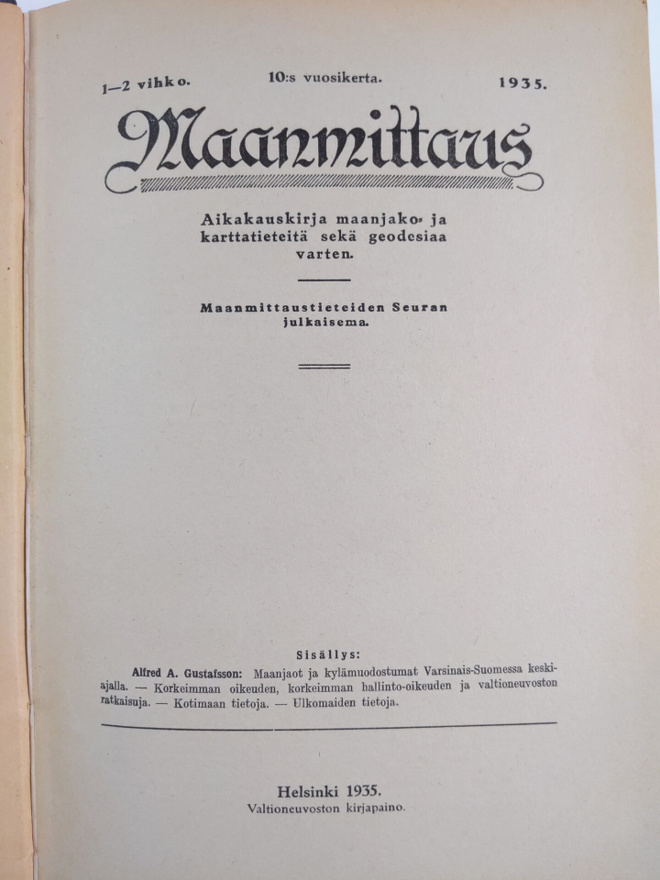 1—2 vihko. 10:s vuosikerta. 1935.

Maanmittaus

Aikakauskirja maanjako- ja karttatieteitä sekä geodesiaa varten.

Maanmittaustieteiden Seuran julkaisema.

Sisällys:
Alfred A. Gustafsson: Maanjaot ja kylämuodostumat Varsinais-Suomessa keskiajalla. — Korkeimman oikeuden, korkeimman hallinto-oikeuden ja valtioneuvoston ratkaisuja. — Kotimaan tietoja. — Ulkomaiden tietoja.

Helsinki 1935.
Valtioneuvoston kirjapaino.